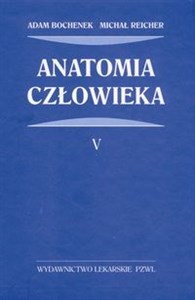 ADAM BOCHENEK MICHAŁ REICHER

ANATOMIA CZŁOWIEKA

V

WYDAWNICTWO LEKARSKIE PZWL